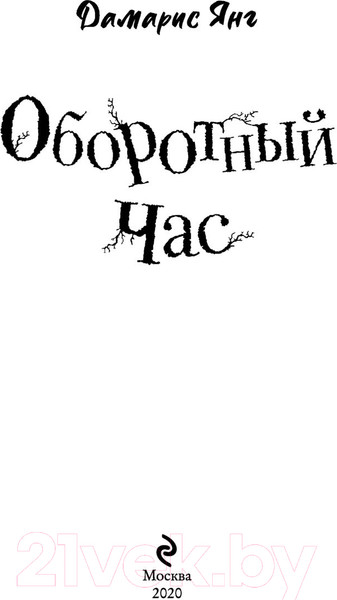 Дамарис Янг

Оборотный час

21vek.by

Москва
2020